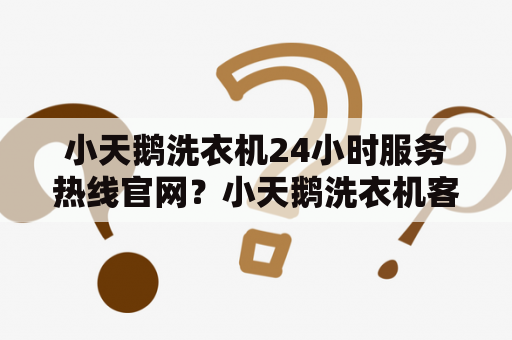 小天鹅洗衣机24小时服务热线官网？小天鹅洗衣机客